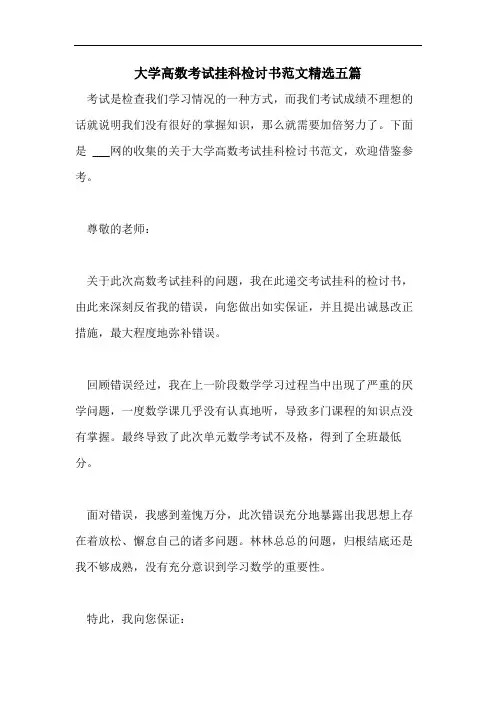 大学高数考试挂科检讨书范文精选五篇

考试是检查我们学习情况的一种方式，而我们考试成绩不理想的话就说明我们没有很好的掌握知识，那么就需要加倍努力了。下面是 ___网的收集的关于大学高数考试挂科检讨书范文，欢迎借鉴参考。

尊敬的老师：

关于此次高数考试挂科的问题，我在此递交考试挂科的检讨书，由此来深刻反省我的错误，向您做出如实保证，并且提出诚恳改正措施，最大程度地弥补错误。

回顾错误经过，我在上一阶段数学学习过程当中出现了严重的厌学问题，一度数学课几乎没有认真地听，导致多门课程的知识点没有掌握。最终导致了此次单元数学考试不及格，得到了全班最低分。

面对错误，我感到羞愧万分，此次错误充分地暴露出我思想上存在着放松、懈怠自己的诸多问题。林林总总的问题，归根结底还是我不够成熟，没有充分意识到学习数学的重要性。

特此，我向您保证：